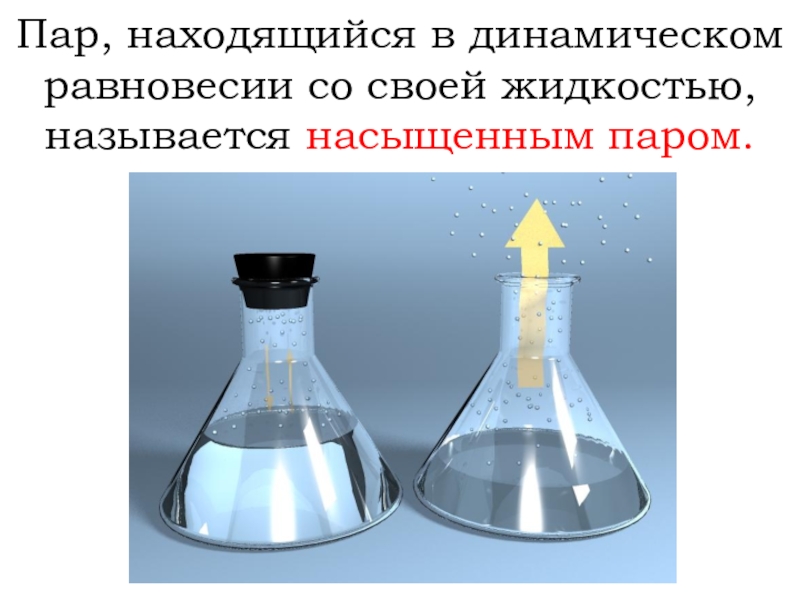 Пар, находящийся в динамическом равновесии со своей жидкостью, называется насыщенным паром.